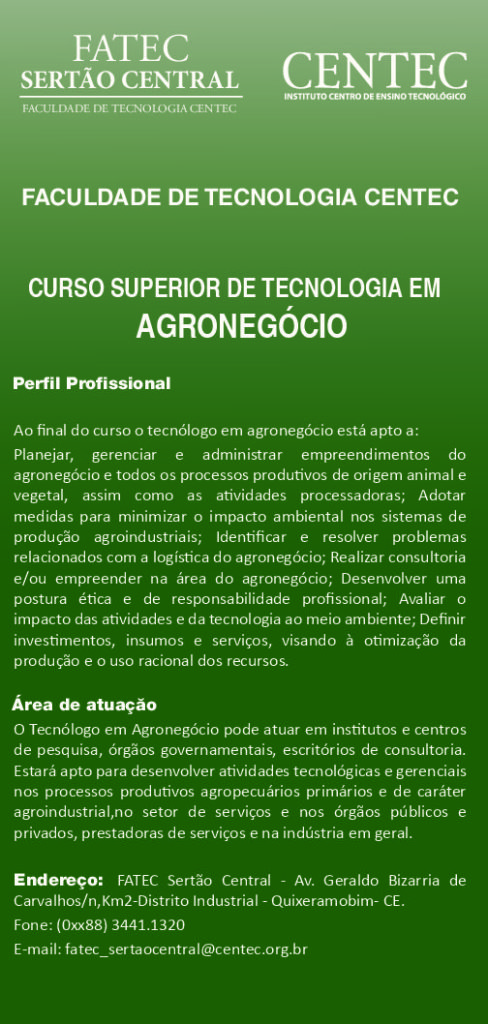 FATEC
SERTÃO CENTRAL
FACULDADE DE TECNOLOGIA CENTEC

CENTEC
INSTITUTO CENTRO DE ENSINO TECNOLÓGICO

FACULDADE DE TECNOLOGIA CENTEC

CURSO SUPERIOR DE TECNOLOGIA EM
AGRONEGÓCIO

Perfil Profissional

Ao final do curso o tecnólogo em agronegócio está apto a:
Planejar, gerenciar e administrar empreendimentos do agronegócio e todos os processos produtivos de origem animal e vegetal, assim como as atividades processadoras; Adotar medidas para minimizar o impacto ambiental nos sistemas de produção agroindustriais; Identificar e resolver problemas relacionados com a logística do agronegócio; Realizar consultoria e/ou empreender na área do agronegócio; Desenvolver uma postura ética e de responsabilidade profissional; Avaliar o impacto das atividades e da tecnologia ao meio ambiente; Definir investimentos, insumos e serviços, visando à otimização da produção e o uso racional dos recursos.

Área de atuação
O Tecnólogo em Agronegócio pode atuar em institutos e centros de pesquisa, órgãos governamentais, escritórios de consultoria. Estará apto para desenvolver atividades tecnológicas e gerenciais nos processos produtivos agropecuários primários e de caráter agroindustrial,no setor de serviços e nos órgãos públicos e privados, prestadoras de serviços e na indústria em geral.

Endereço: FATEC Sertão Central - Av. Geraldo Bizarria de Carvalhos/n,Km2-Distrito Industrial - Quixeramobim- CE.
Fone: (0xx88) 3441.1320
E-mail: fatec_sertaocentral@centec.org.br